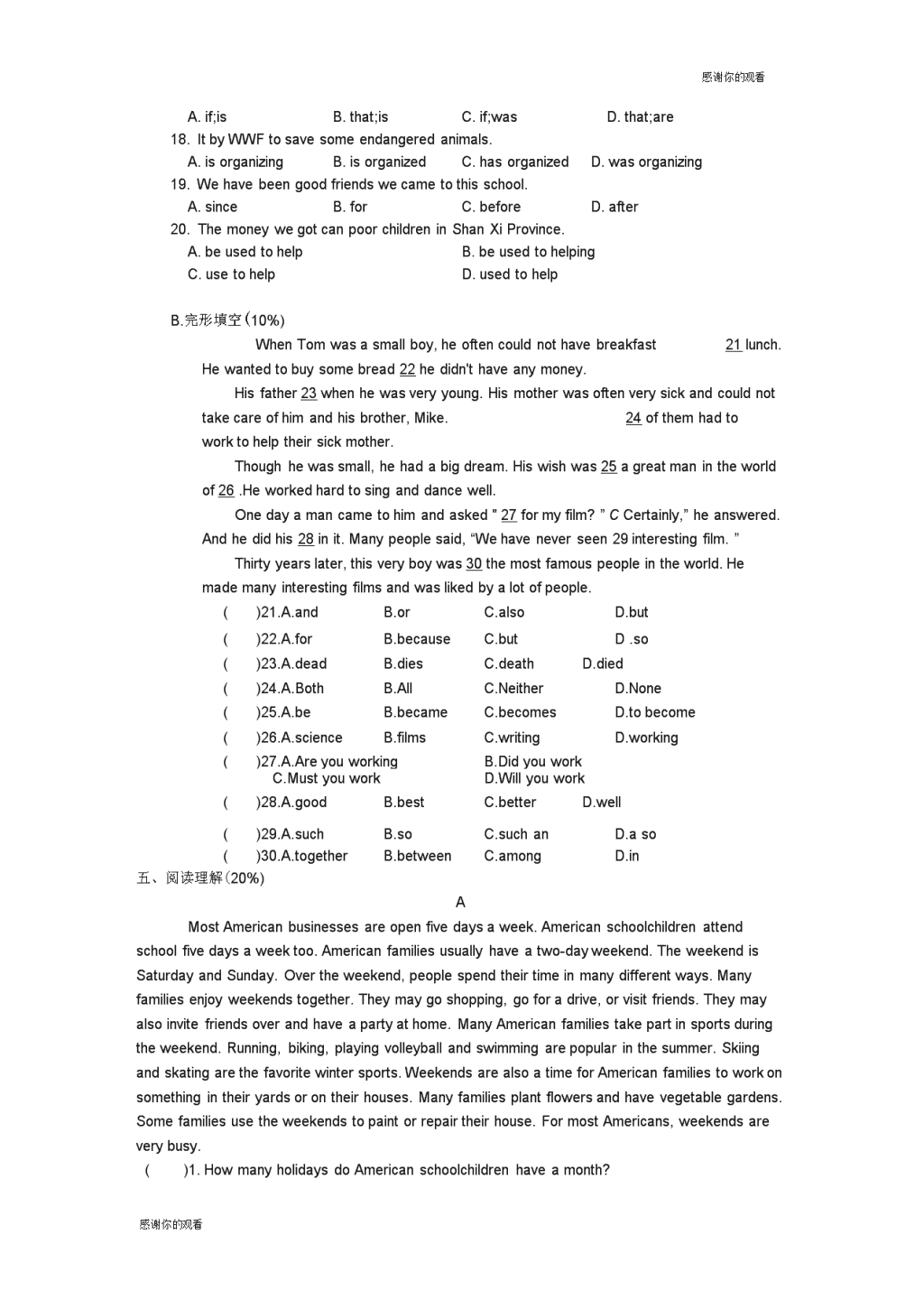 感谢你的观看

A. if;is B. that;is C. if;was D. that;are

18. It by WWF to save some endangered animals.

A. is organizing B. is organized C. has organized D. was organizing

19. We have been good friends we came to this school.

A. since B. for C. before D. after

20. The money we got can poor children in Shan Xi Province.

A. be used to help B. be used to helping

C. use to help D. used to help

B.完形填空(10%)

When Tom was a small boy, he often could not have breakfast 21 lunch. He wanted to buy some bread 22 he didn't have any money.

His father 23 when he was very young. His mother was often very sick and could not take care of him and his brother, Mike. 24 of them had to work to help their sick mother.

Though he was small, he had a big dream. His wish was 25 a great man in the world of 26 .He worked hard to sing and dance well.

One day a man came to him and asked " 27 for my film? " C Certainly," he answered. And he did his 28 in it. Many people said, "We have never seen 29 interesting film. "

Thirty years later, this very boy was 30 the most famous people in the world. He made many interesting films and was liked by a lot of people.

( )21.A.and B.or C.also D.but

( )22.A.for B.because C.but D .so

( )23.A.dead B.dies C.death D.died

( )24.A.Both B.All C.Neither D.None

( )25.A.be B.became C.becomes D.to become

( )26.A.science B.films C.writing D.working

( )27.A.Are you working B.Did you work C.Must you work D.Will you work

( )28.A.good B.best C.better D.well

( )29.A.such B.so C.such an D.a so

( )30.A.together B.between C.among D.in

五、阅读理解(20%)

A

Most American businesses are open five days a week. American schoolchildren attend school five days a week too. American families usually have a two-day weekend. The weekend is Saturday and Sunday. Over the weekend, people spend their time in many different ways. Many families enjoy weekends together. They may go shopping, go for a drive, or visit friends. They may also invite friends over and have a party at home. Many American families take part in sports during the weekend. Running, biking, playing volleyball and swimming are popular in the summer. Skiing and skating are the favorite winter sports. Weekends are also a time for American families to work on something in their yards or on their houses. Many families plant flowers and have vegetable gardens. Some families use the weekends to paint or repair their house. For most Americans, weekends are very busy.

( )1. How many holidays do American schoolchildren have a month?

感谢你的观看